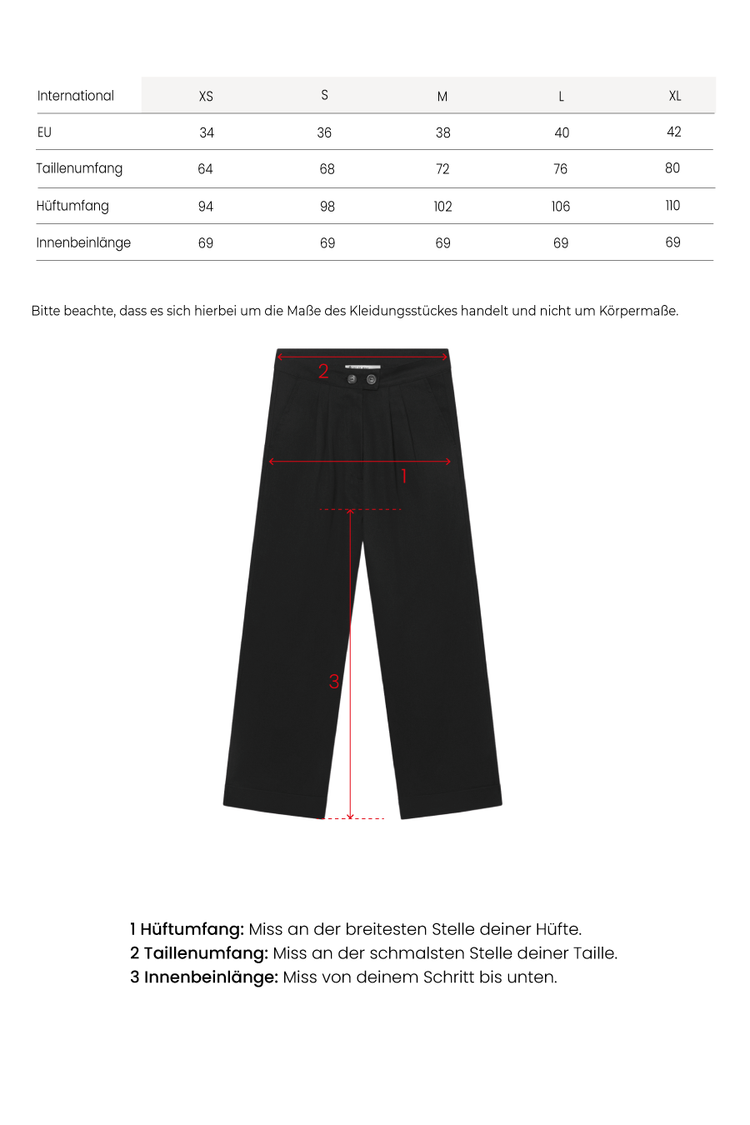 | International | XS | S | M | L | XL |
|---|---|---|---|---|---|
| EU | 34 | 36 | 38 | 40 | 42 |
| Taillenumfang | 64 | 68 | 72 | 76 | 80 |
| Hüftumfang | 94 | 98 | 102 | 106 | 110 |
| Innenbeinlänge | 69 | 69 | 69 | 69 | 69 |

Bitte beachte, dass es sich hierbei um die Maße des Kleidungsstückes handelt und nicht um Körpermaße.

2

1

3

1 Hüftumfang: Miss an der breitesten Stelle deiner Hüfte.
2 Taillenumfang: Miss an der schmalsten Stelle deiner Taille.
3 Innenbeinlänge: Miss von deinem Schritt bis unten.